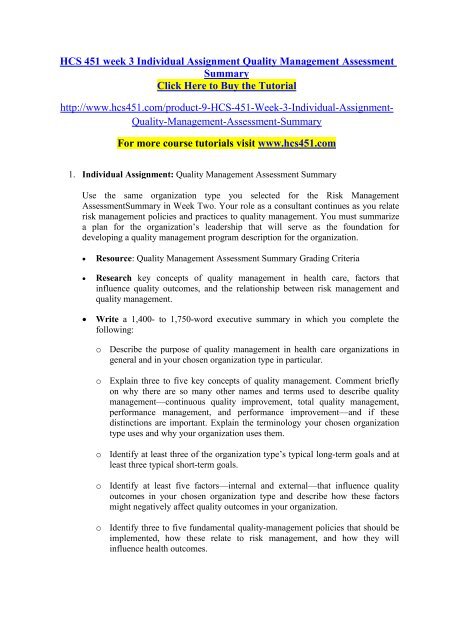 HCS 451 week 3 Individual Assignment Quality Management Assessment Summary
Click Here to Buy the Tutorial

http://www.hcs451.com/product-9-HCS-451-Week-3-Individual-Assignment-Quality-Management-Assessment-Summary

For more course tutorials visit www.hcs451.com

1. Individual Assignment: Quality Management Assessment Summary

Use the same organization type you selected for the Risk Management AssessmentSummary in Week Two. Your role as a consultant continues as you relate risk management policies and practices to quality management. You must summarize a plan for the organization's leadership that will serve as the foundation for developing a quality management program description for the organization.

• Resource: Quality Management Assessment Summary Grading Criteria

• Research key concepts of quality management in health care, factors that influence quality outcomes, and the relationship between risk management and quality management.

• Write a 1,400- to 1,750-word executive summary in which you complete the following:

o Describe the purpose of quality management in health care organizations in general and in your chosen organization type in particular.

o Explain three to five key concepts of quality management. Comment briefly on why there are so many other names and terms used to describe quality management—continuous quality improvement, total quality management, performance management, and performance improvement—and if these distinctions are important. Explain the terminology your chosen organization type uses and why your organization uses them.

o Identify at least three of the organization type's typical long-term goals and at least three typical short-term goals.

o Identify at least five factors—internal and external—that influence quality outcomes in your chosen organization type and describe how these factors might negatively affect quality outcomes in your organization.

o Identify three to five fundamental quality-management policies that should be implemented, how these relate to risk management, and how they will influence health outcomes.